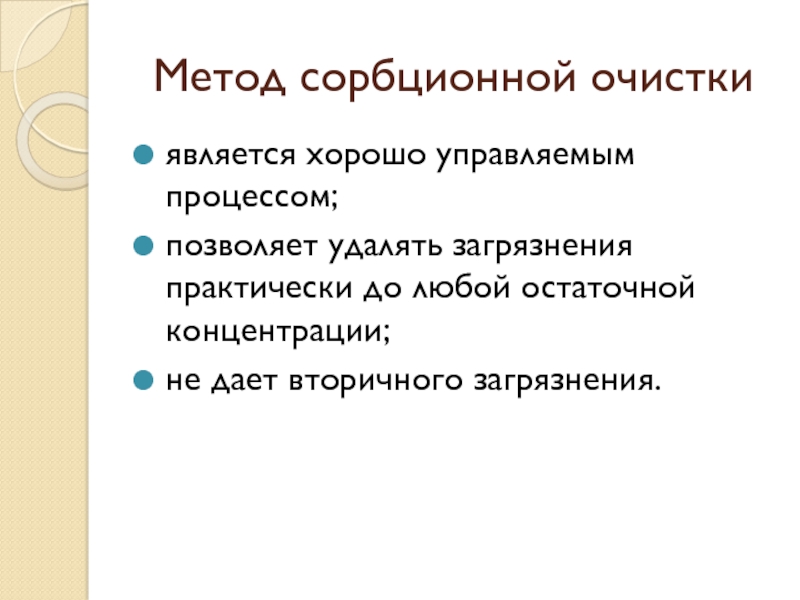 Метод сорбционной очистки

является хорошо управляемым процессом;

позволяет удалять загрязнения практически до любой остаточной концентрации;

не дает вторичного загрязнения.